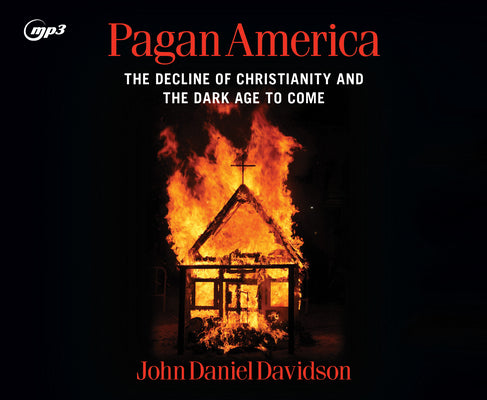 mp3

Pagan America

THE DECLINE OF CHRISTIANITY AND THE DARK AGE TO COME

John Daniel Davidson